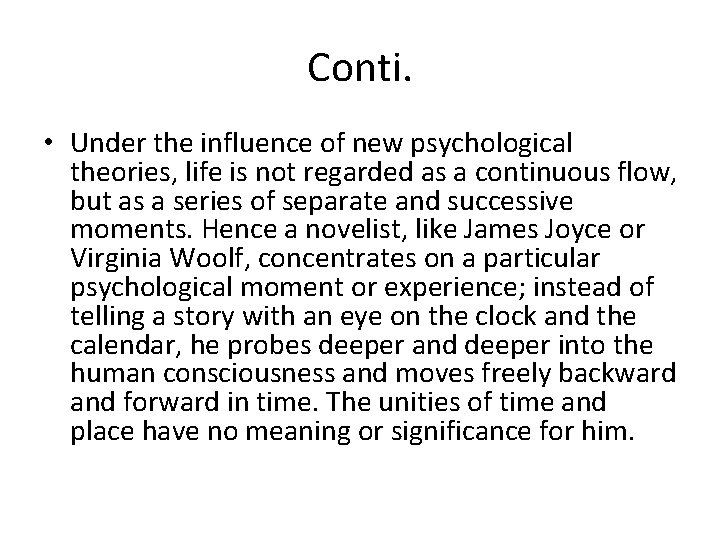 Conti.

• Under the influence of new psychological theories, life is not regarded as a continuous flow, but as a series of separate and successive moments. Hence a novelist, like James Joyce or Virginia Woolf, concentrates on a particular psychological moment or experience; instead of telling a story with an eye on the clock and the calendar, he probes deeper and deeper into the human consciousness and moves freely backward and forward in time. The unities of time and place have no meaning or significance for him.